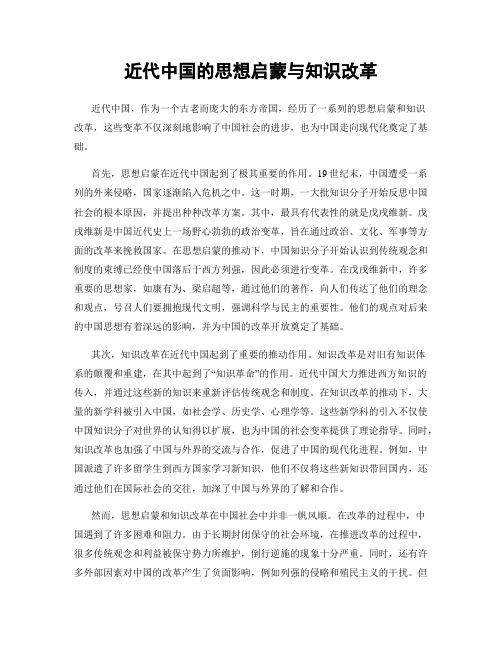 近代中国的思想启蒙与知识改革

近代中国，作为一个古老而庞大的东方帝国，经历了一系列的思想启蒙和知识改革，这些变革不仅深刻地影响了中国社会的进步，也为中国走向现代化奠定了基础。

首先，思想启蒙在近代中国起到了极其重要的作用。19世纪末，中国遭受一系列的外来侵略，国家逐渐陷入危机之中。这一时期，一大批知识分子开始反思中国社会的根本原因，并提出种种改革方案。其中，最具有代表性的就是戊戌维新。戊戌维新是中国近代史上一场野心勃勃的政治变革，旨在通过政治、文化、军事等方面的改革来挽救国家。在思想启蒙的推动下，中国知识分子开始认识到传统观念和制度的束缚已经使中国落后于西方列强，因此必须进行变革。在戊戌维新中，许多重要的思想家，如康有为、梁启超等，通过他们的著作，向人们传达了他们的理念和观点，号召人们要拥抱现代文明，强调科学与民主的重要性。他们的观点对后来的中国思想有着深远的影响，并为中国的改革开放奠定了基础。

其次，知识改革在近代中国起到了重要的推动作用。知识改革是对旧有知识体系的颠覆和重建，在其中起到了“知识革命”的作用。近代中国大力推进西方知识的传入，并通过这些新的知识来重新评估传统观念和制度。在知识改革的推动下，大量的新学科被引入中国，如社会学、历史学、心理学等。这些新学科的引入不仅使中国知识分子对世界的认知得以扩展，也为中国的社会变革提供了理论指导。同时，知识改革也加强了中国与外界的交流与合作，促进了中国的现代化进程。例如，中国派遣了许多留学生到西方国家学习新知识，他们不仅将这些新知识带回国内，还通过他们在国际社会的交往，加深了中国与外界的了解和合作。

然而，思想启蒙和知识改革在中国社会中并非一帆风顺。在改革的过程中，中国遇到了许多困难和阻力。由于长期封闭保守的社会环境，在推进改革的过程中，很多传统观念和利益被保守势力所维护，倒行逆施的现象十分严重。同时，还有许多外部因素对中国的改革产生了负面影响，例如列强的侵略和殖民主义的干扰。但